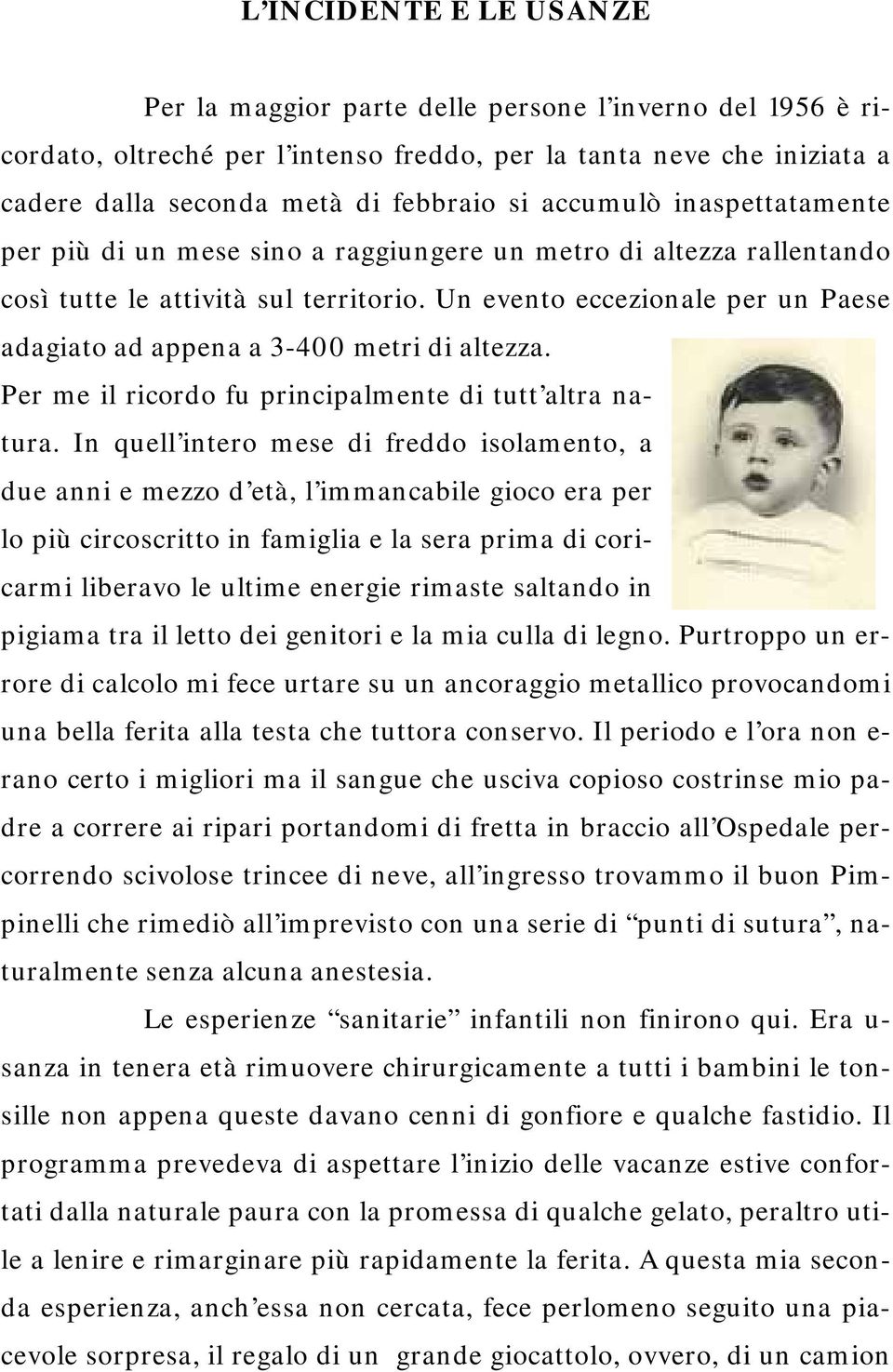 L'INCIDENTE E LE USANZE

Per la maggior parte delle persone l'inverno del 1956 è ricordato, oltreché per l'intenso freddo, per la tanta neve che iniziata a cadere dalla seconda metà di febbraio si accumulò inaspettatamente per più di un mese sino a raggiungere un metro di altezza rallentando così tutte le attività sul territorio. Un evento eccezionale per un Paese adagiato ad appena a 3-400 metri di altezza.

Per me il ricordo fu principalmente di tutt'altra natura. In quell'intero mese di freddo isolamento, a due anni e mezzo d'età, l'immancabile gioco era per lo più circoscritto in famiglia e la sera prima di coricarmi liberavo le ultime energie rimaste saltando in pigiama tra il letto dei genitori e la mia culla di legno. Purtroppo un errore di calcolo mi fece urtare su un ancoraggio metallico provocandomi una bella ferita alla testa che tuttora conservo. Il periodo e l'ora non erano certo i migliori ma il sangue che usciva copioso costrinse mio padre a correre ai ripari portandomi di fretta in braccio all'Ospedale percorrendo scivolose trincee di neve, all'ingresso trovammo il buon Pimpinelli che rimediò all'imprevisto con una serie di "punti di sutura", naturalmente senza alcuna anestesia.

Le esperienze "sanitarie" infantili non finirono qui. Era usanza in tenera età rimuovere chirurgicamente a tutti i bambini le tonsille non appena queste davano cenni di gonfiore e qualche fastidio. Il programma prevedeva di aspettare l'inizio delle vacanze estive confortati dalla naturale paura con la promessa di qualche gelato, peraltro utile a lenire e rimarginare più rapidamente la ferita. A questa mia seconda esperienza, anch'essa non cercata, fece perlomeno seguito una piacevole sorpresa, il regalo di un grande giocattolo, ovvero, di un camion